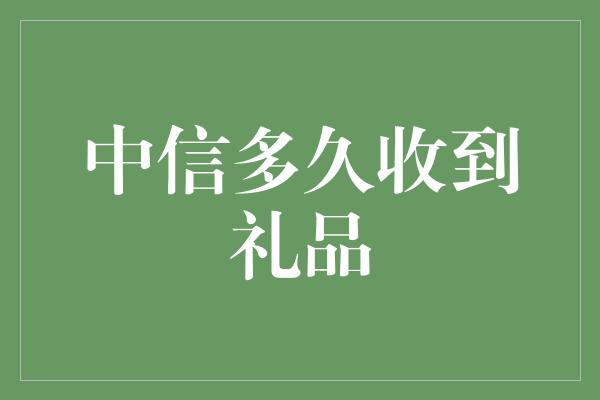 中信多久收到礼品